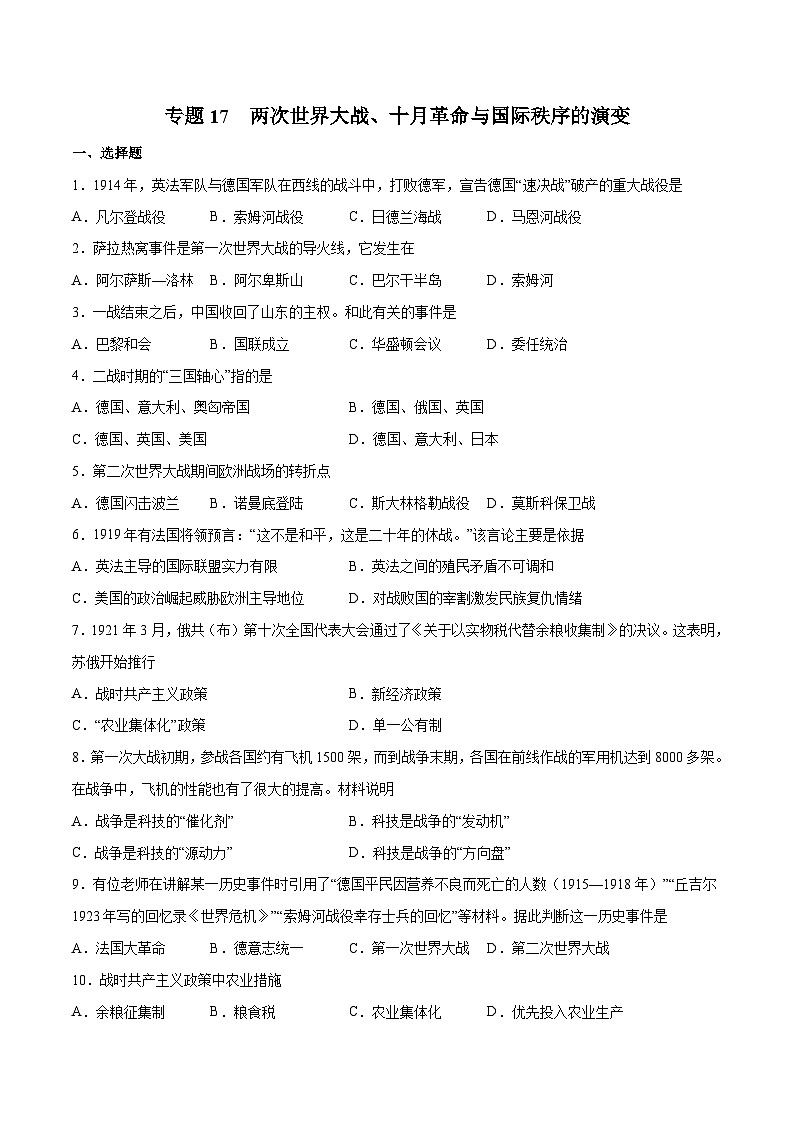 专题 17　两次世界大战、十月革命与国际秩序的演变

一、选择题

1．1914 年，英法军队与德国军队在西线的战斗中，打败德军，宣告德国“速决战”破产的重大战役是

A．凡尔登战役　B．索姆河战役　C．日德兰海战　D．马恩河战役

2．萨拉热窝事件是第一次世界大战的导火线，它发生在

A．阿尔萨斯—洛林　B．阿尔卑斯山　C．巴尔干半岛　D．索姆河

3．一战结束之后，中国收回了山东的主权。和此有关的事件是

A．巴黎和会　B．国联成立　C．华盛顿会议　D．委任统治

4．二战时期的“三国轴心”指的是

A．德国、意大利、奥匈帝国　B．德国、俄国、英国

C．德国、英国、美国　D．德国、意大利、日本

5．第二次世界大战期间欧洲战场的转折点

A．德国闪击波兰　B．诺曼底登陆　C．斯大林格勒战役　D．莫斯科保卫战

6．1919 年有法国将领预言：“这不是和平，这是二十年的休战。”该言论主要是依据

A．英法主导的国际联盟实力有限　B．英法之间的殖民矛盾不可调和

C．美国的政治崛起威胁欧洲主导地位　D．对战败国的宰割激发民族复仇情绪

7．1921 年 3 月，俄共（布）第十次全国代表大会通过了《关于以实物税代替余粮收集制》的决议。这表明，苏俄开始推行

A．战时共产主义政策　B．新经济政策

C．“农业集体化”政策　D．单一公有制

8．第一次大战初期，参战各国约有飞机 1500 架，而到战争末期，各国在前线作战的军用机达到 8000 多架。在战争中，飞机的性能也有了很大的提高。材料说明

A．战争是科技的“催化剂”　B．科技是战争的“发动机”

C．战争是科技的“源动力”　D．科技是战争的“方向盘”

9．有位老师在讲解某一历史事件时引用了“德国平民因营养不良而死亡的人数（1915—1918 年）”“丘吉尔 1923 年写的回忆录《世界危机》”“索姆河战役幸存士兵的回忆”等材料。据此判断这一历史事件是

A．法国大革命　B．德意志统一　C．第一次世界大战　D．第二次世界大战

10．战时共产主义政策中农业措施

A．余粮征集制　B．粮食税　C．农业集体化　D．优先投入农业生产